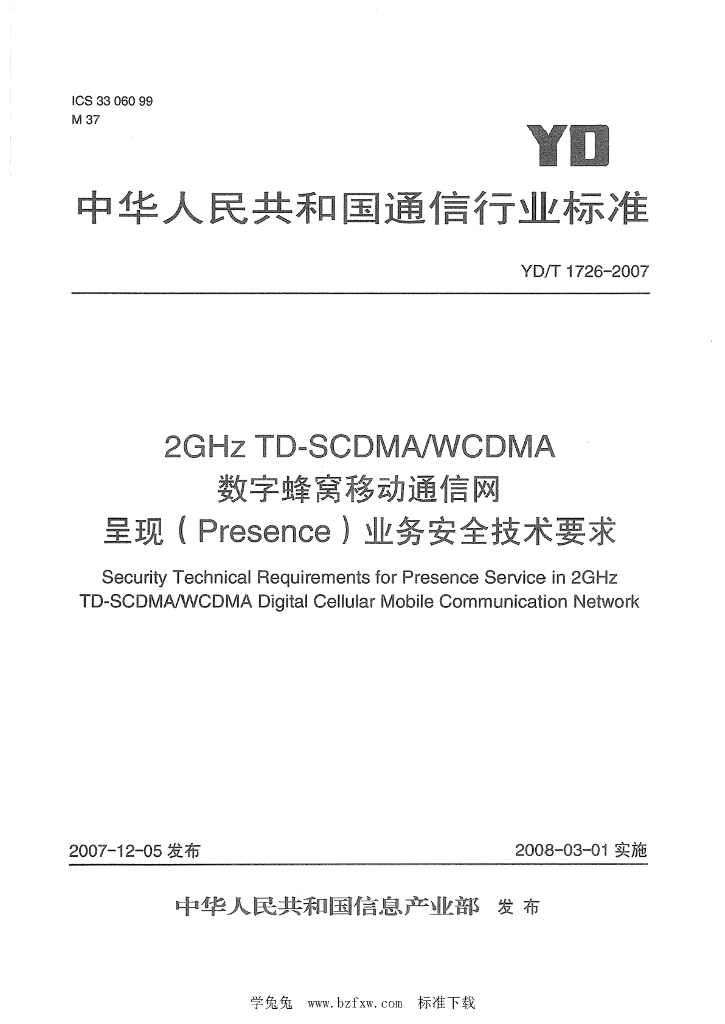 ICS 33 060 99
M 37

YD

中华人民共和国通信行业标准

YD/T 1726-2007

2GHz TD-SCDMA/WCDMA
数字蜂窝移动通信网
呈现（Presence）业务安全技术要求

Security Technical Requirements for Presence Service in 2GHz TD-SCDMA/WCDMA Digital Cellular Mobile Communication Network

2007-12-05 发布

2008-03-01 实施

中华人民共和国信息产业部 发布

学兔兔 www.bzfxw.com 标准下载